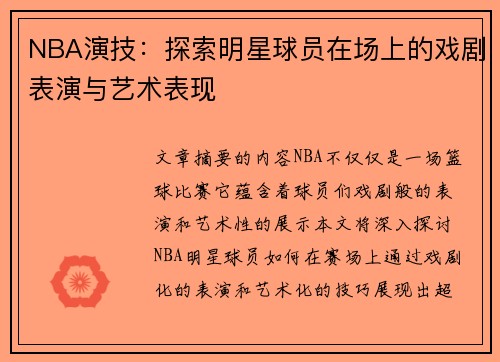 NBA演技：探索明星球员在场上的戏剧表演与艺术表现

文章摘要的内容NBA不仅仅是一场篮球比赛它蕴含着球员们戏剧般的表演和艺术性的展示本文将深入探讨NBA明星球员如何在赛场上通过戏剧化的表演和艺术化的技巧展现出超